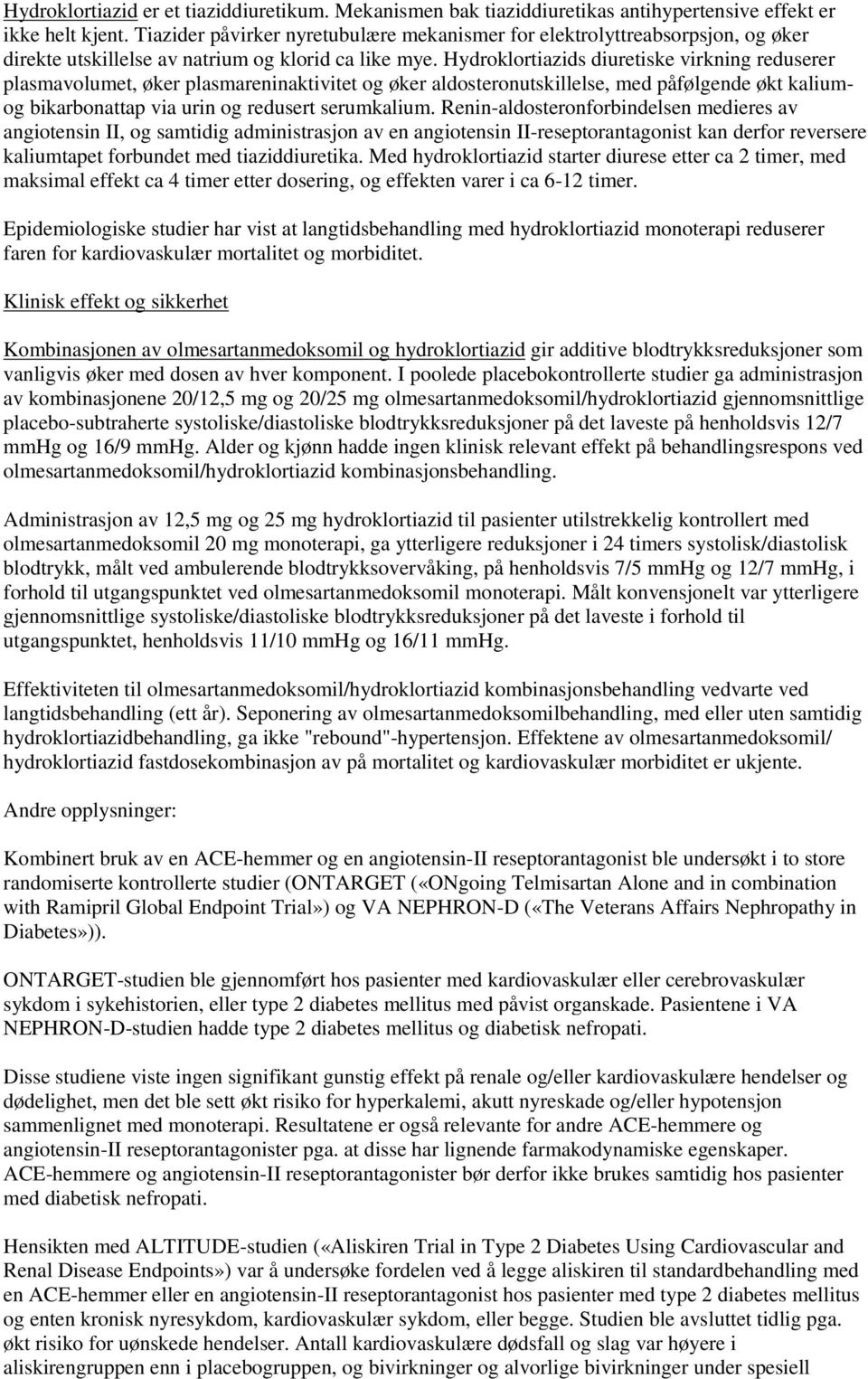 Hydroklortiazid er et tiaziddiuretikum. Mekanismen bak tiaziddiuretikas antihypertensive effekt er ikke helt kjent. Tiazider påvirker nyretubulære mekanismer for elektrolyttreabsorpsjon, og øker direkte utskillelse av natrium og klorid ca like mye. Hydroklortiazids diuretiske virkning reduserer plasmavolumet, øker plasmareninaktivitet og øker aldosteronutskillelse, med påfølgende økt kalium- og bikarbonattap via urin og redusert serumkalium. Renin-aldosteronforbindelsen medieres av angiotensin II, og samtidig administrasjon av en angiotensin II-reseptorantagonist kan derfor reversere kaliumtapet forbundet med tiaziddiuretika. Med hydroklortiazid starter diurese etter ca 2 timer, med maksimal effekt ca 4 timer etter dosering, og effekten varer i ca 6-12 timer.

Epidemiologiske studier har vist at langtidsbehandling med hydroklortiazid monoterapi reduserer faren for kardiovaskulær mortalitet og morbiditet.

Klinisk effekt og sikkerhet

Kombinasjonen av olmesartanmedoksomil og hydroklortiazid gir additive blodtrykksreduksjoner som vanligvis øker med dosen av hver komponent. I poolede placebokontrollerte studier ga administrasjon av kombinasjonene 20/12,5 mg og 20/25 mg olmesartanmedoksomil/hydroklortiazid gjennomsnittlige placebo-subtraherte systoliske/diastoliske blodtrykksreduksjoner på det laveste på henholdsvis 12/7 mmHg og 16/9 mmHg. Alder og kjønn hadde ingen klinisk relevant effekt på behandlingsrespons ved olmesartanmedoksomil/hydroklortiazid kombinasjonsbehandling.

Administrasjon av 12,5 mg og 25 mg hydroklortiazid til pasienter utilstrekkelig kontrollert med olmesartanmedoksomil 20 mg monoterapi, ga ytterligere reduksjoner i 24 timers systolisk/diastolisk blodtrykk, målt ved ambulerende blodtrykksovervåking, på henholdsvis 7/5 mmHg og 12/7 mmHg, i forhold til utgangspunktet ved olmesartanmedoksomil monoterapi. Målt konvensjonelt var ytterligere gjennomsnittlige systoliske/diastoliske blodtrykksreduksjoner på det laveste i forhold til utgangspunktet, henholdsvis 11/10 mmHg og 16/11 mmHg.

Effektiviteten til olmesartanmedoksomil/hydroklortiazid kombinasjonsbehandling vedvarte ved langtidsbehandling (ett år). Seponering av olmesartanmedoksomilbehandling, med eller uten samtidig hydroklortiazidbehandling, ga ikke "rebound"-hypertensjon. Effektene av olmesartanmedoksomil/ hydroklortiazid fastdosekombinasjon av på mortalitet og kardiovaskulær morbiditet er ukjente.

Andre opplysninger:

Kombinert bruk av en ACE-hemmer og en angiotensin-II reseptorantagonist ble undersøkt i to store randomiserte kontrollerte studier (ONTARGET («ONgoing Telmisartan Alone and in combination with Ramipril Global Endpoint Trial») og VA NEPHRON-D («The Veterans Affairs Nephropathy in Diabetes»)).

ONTARGET-studien ble gjennomført hos pasienter med kardiovaskulær eller cerebrovaskulær sykdom i sykehistorien, eller type 2 diabetes mellitus med påvist organskade. Pasientene i VA NEPHRON-D-studien hadde type 2 diabetes mellitus og diabetisk nefropati.

Disse studiene viste ingen signifikant gunstig effekt på renale og/eller kardiovaskulære hendelser og dødelighet, men det ble sett økt risiko for hyperkalemi, akutt nyreskade og/eller hypotensjon sammenlignet med monoterapi. Resultatene er også relevante for andre ACE-hemmere og angiotensin-II reseptorantagonister pga. at disse har lignende farmakodynamiske egenskaper. ACE-hemmere og angiotensin-II reseptorantagonister bør derfor ikke brukes samtidig hos pasienter med diabetisk nefropati.

Hensikten med ALTITUDE-studien («Aliskiren Trial in Type 2 Diabetes Using Cardiovascular and Renal Disease Endpoints») var å undersøke fordelen ved å legge aliskiren til standardbehandling med en ACE-hemmer eller en angiotensin-II reseptorantagonist hos pasienter med type 2 diabetes mellitus og enten kronisk nyresykdom, kardiovaskulær sykdom, eller begge. Studien ble avsluttet tidlig pga. økt risiko for uønskede hendelser. Antall kardiovaskulære dødsfall og slag var høyere i aliskirengruppen enn i placebogruppen, og bivirkninger og alvorlige bivirkninger under spesiell